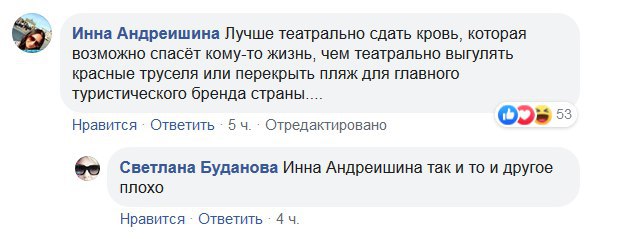 Инна Андреишина Лучше театрально сдать кровь, которая возможно спасёт кому-то жизнь, чем театрально выгулять красные труселя или перекрыть пляж для главного туристического бренда страны....

53

Нравится · Ответить · 5 ч. · Отредактировано

Светлана Буданова Инна Андреишина так и то и другое плохо

Нравится · Ответить · 4 ч.